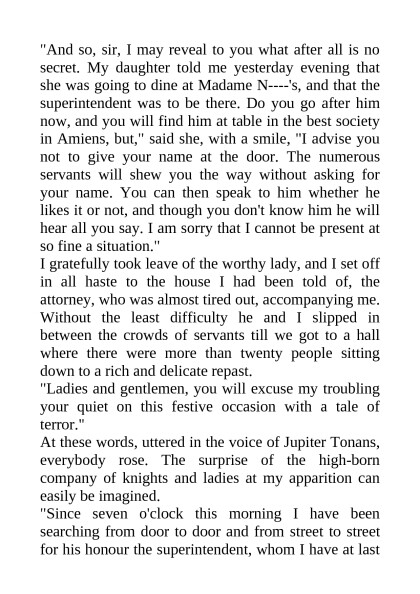 "And so, sir, I may reveal to you what after all is no secret. My daughter told me yesterday evening that she was going to dine at Madame N----'s, and that the superintendent was to be there. Do you go after him now, and you will find him at table in the best society in Amiens, but," said she, with a smile, "I advise you not to give your name at the door. The numerous servants will shew you the way without asking for your name. You can then speak to him whether he likes it or not, and though you don't know him he will hear all you say. I am sorry that I cannot be present at so fine a situation."
I gratefully took leave of the worthy lady, and I set off in all haste to the house I had been told of, the attorney, who was almost tired out, accompanying me. Without the least difficulty he and I slipped in between the crowds of servants till we got to a hall where there were more than twenty people sitting down to a rich and delicate repast.
"Ladies and gentlemen, you will excuse my troubling your quiet on this festive occasion with a tale of terror."
At these words, uttered in the voice of Jupiter Tonans, everybody rose. The surprise of the high-born company of knights and ladies at my apparition can easily be imagined.
"Since seven o'clock this morning I have been searching from door to door and from street to street for his honour the superintendent, whom I have at last